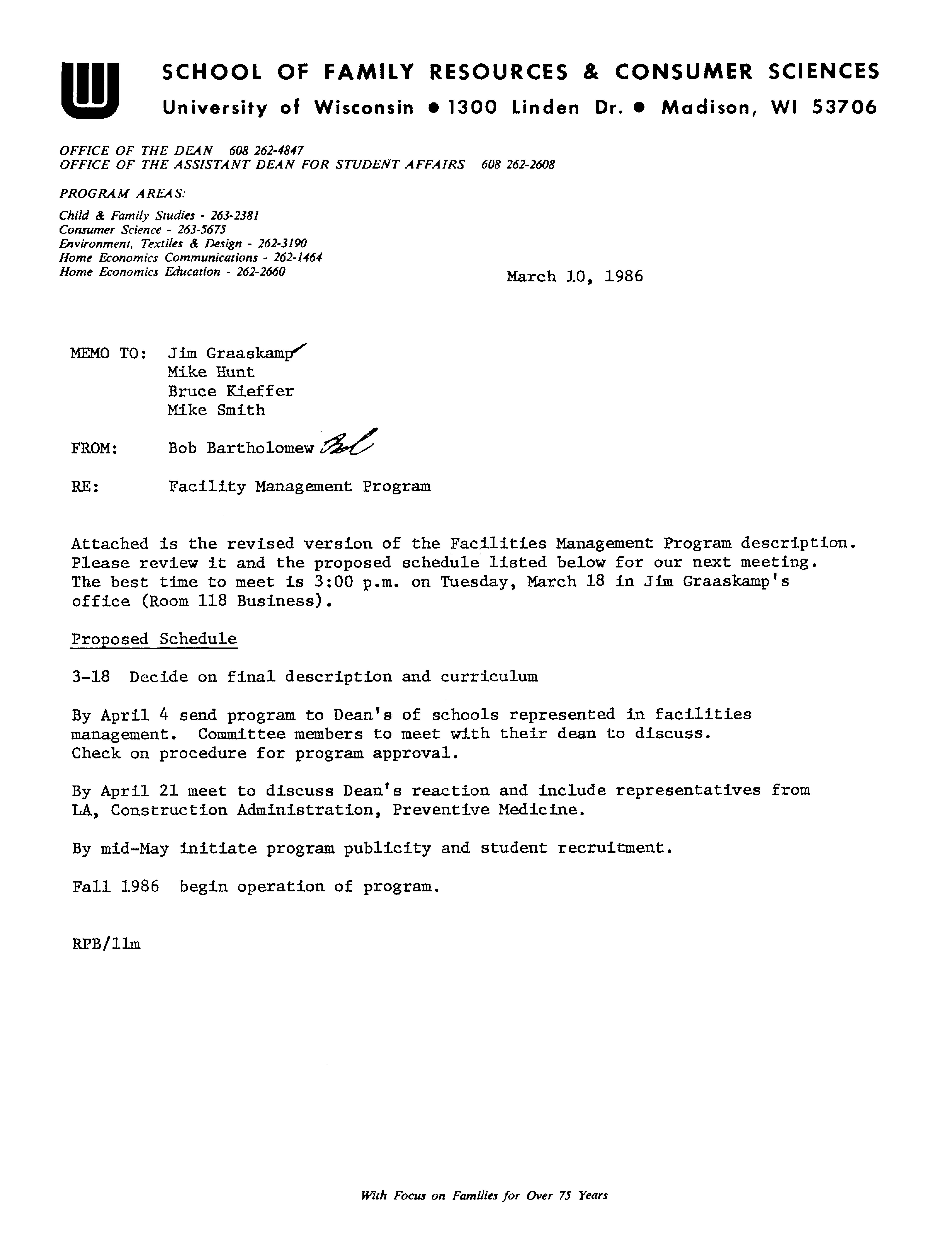 SCHOOL OF FAMILY RESOURCES & CONSUMER SCIENCES
University of Wisconsin • 1300 Linden Dr. • Madison, WI 53706

OFFICE OF THE DEAN 608 262-4847
OFFICE OF THE ASSISTANT DEAN FOR STUDENT AFFAIRS 608 262-2608

PROGRAM AREAS:
Child & Family Studies - 263-2381
Consumer Science - 263-5675
Environment, Textiles & Design - 262-3190
Home Economics Communications - 262-1464
Home Economics Education - 262-2660

March 10, 1986

MEMO TO: Jim Graaskamp
Mike Hunt
Bruce Kieffer
Mike Smith

FROM: Bob Bartholomew Bob

RE: Facility Management Program

Attached is the revised version of the Facilities Management Program description. Please review it and the proposed schedule listed below for our next meeting. The best time to meet is 3:00 p.m. on Tuesday, March 18 in Jim Graaskamp's office (Room 118 Business).

Proposed Schedule

3-18 Decide on final description and curriculum

By April 4 send program to Dean's of schools represented in facilities management. Committee members to meet with their dean to discuss. Check on procedure for program approval.

By April 21 meet to discuss Dean's reaction and include representatives from LA, Construction Administration, Preventive Medicine.

By mid-May initiate program publicity and student recruitment.

Fall 1986 begin operation of program.

RPB/llm

With Focus on Families for Over 75 Years